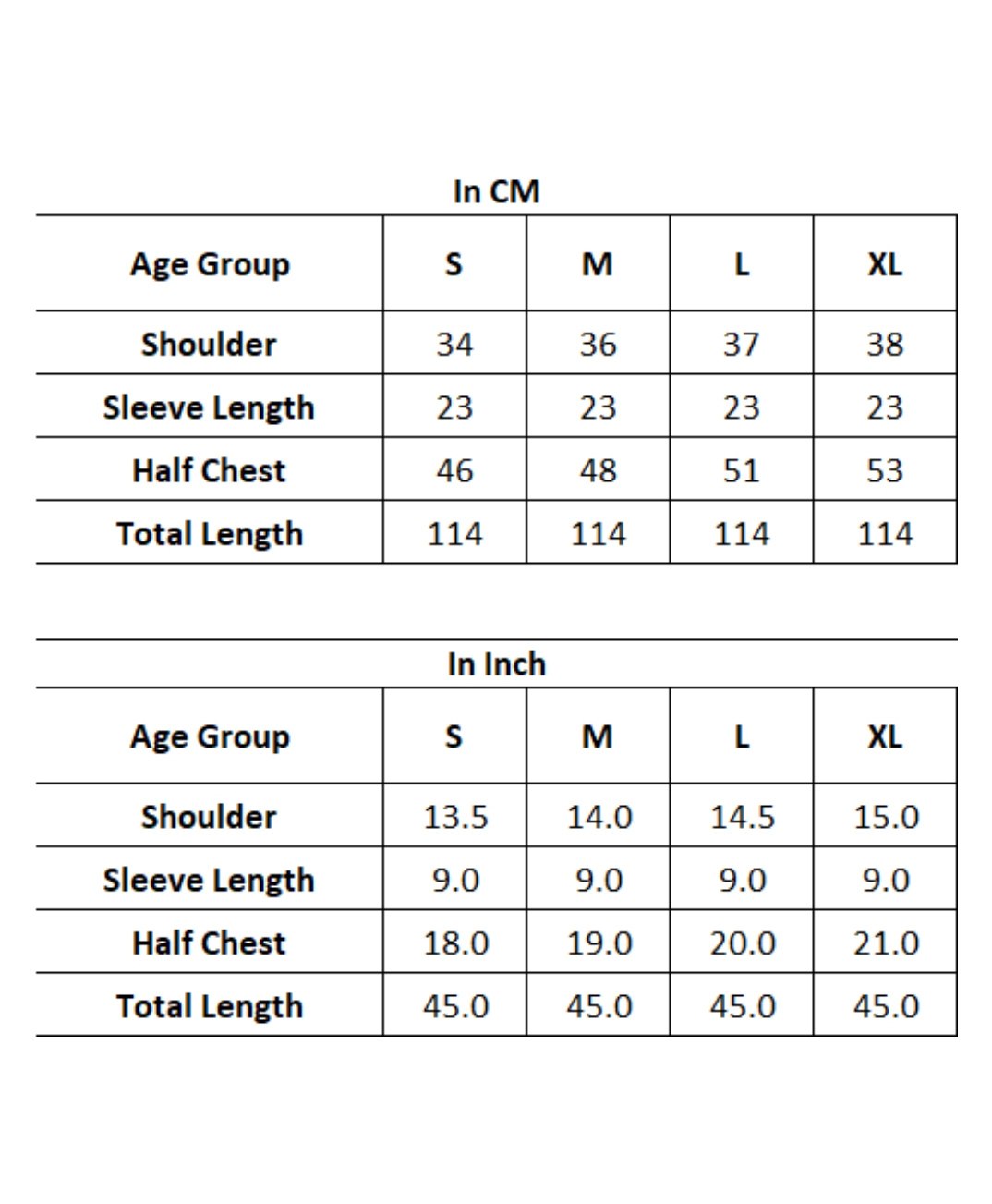 In CM

| Age Group | S | M | L | XL |
|---|---|---|---|---|
| Shoulder | 34 | 36 | 37 | 38 |
| Sleeve Length | 23 | 23 | 23 | 23 |
| Half Chest | 46 | 48 | 51 | 53 |
| Total Length | 114 | 114 | 114 | 114 |

In Inch

| Age Group | S | M | L | XL |
|---|---|---|---|---|
| Shoulder | 13.5 | 14.0 | 14.5 | 15.0 |
| Sleeve Length | 9.0 | 9.0 | 9.0 | 9.0 |
| Half Chest | 18.0 | 19.0 | 20.0 | 21.0 |
| Total Length | 45.0 | 45.0 | 45.0 | 45.0 |